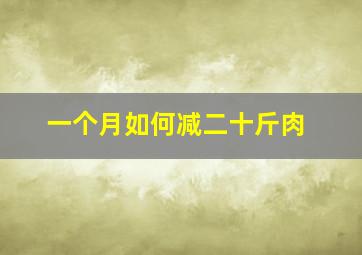 一个月如何减二十斤肉